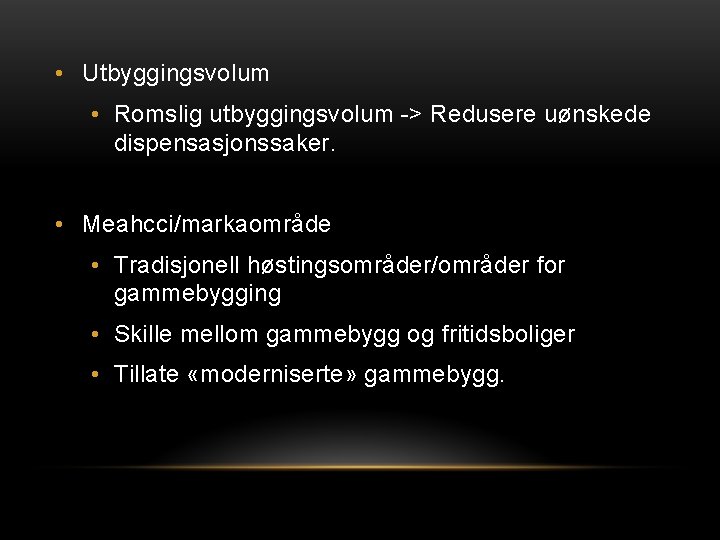 • Utbyggingsvolum
  • Romslig utbyggingsvolum -> Redusere uønskede dispensasjonssaker.

• Meahcci/markaområde
  • Tradisjonell høstingsområder/områder for gammebygging
  • Skille mellom gammebygg og fritidsboliger
  • Tillate «moderniserte» gammebygg.